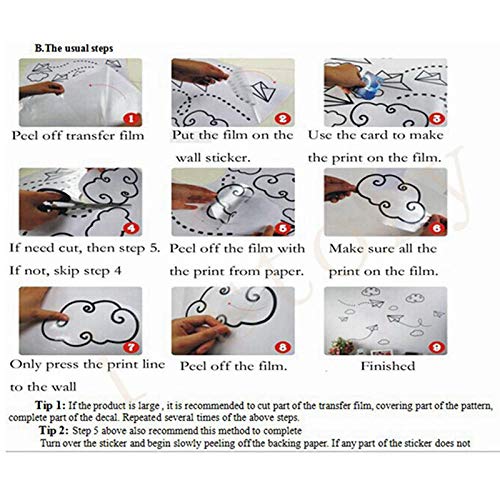 B.The usual steps

1
Peel off transfer film

2
Put the film on the wall sticker.

3
Use the card to make the print on the film.

4
If need cut, then step 5. If not, skip step 4

5
Peel off the film with the print from paper.

6
Make sure all the print on the film.

7
Only press the print line to the wall

8
Peel off the film.

9
Finished

Tip 1: If the product is large , it is recommended to cut part of the transfer film, covering part of the pattern, complete part of the decal. Repeated several times of the above steps.

Tip 2: Step 5 above also recommend this method to complete
Turn over the sticker and begin slowly peeling off the backing paper. If any part of the sticker does not